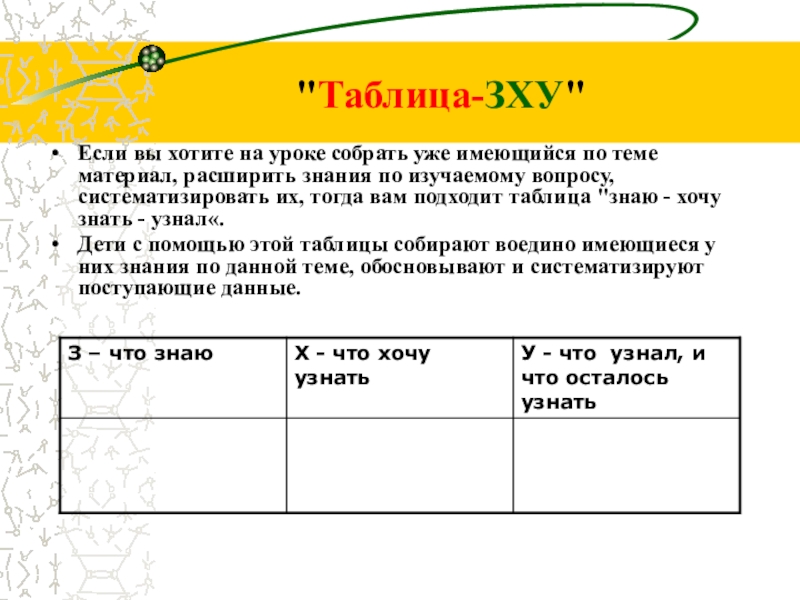 "Таблица-ЗХУ"

• Если вы хотите на уроке собрать уже имеющийся по теме материал, расширить знания по изучаемому вопросу, систематизировать их, тогда вам подходит таблица "знаю - хочу знать - узнал«.

• Дети с помощью этой таблицы собирают воедино имеющиеся у них знания по данной теме, обосновывают и систематизируют поступающие данные.

| З – что знаю | Х - что хочу узнать | У - что узнал, и что осталось узнать |
|---|---|---|
| | | |